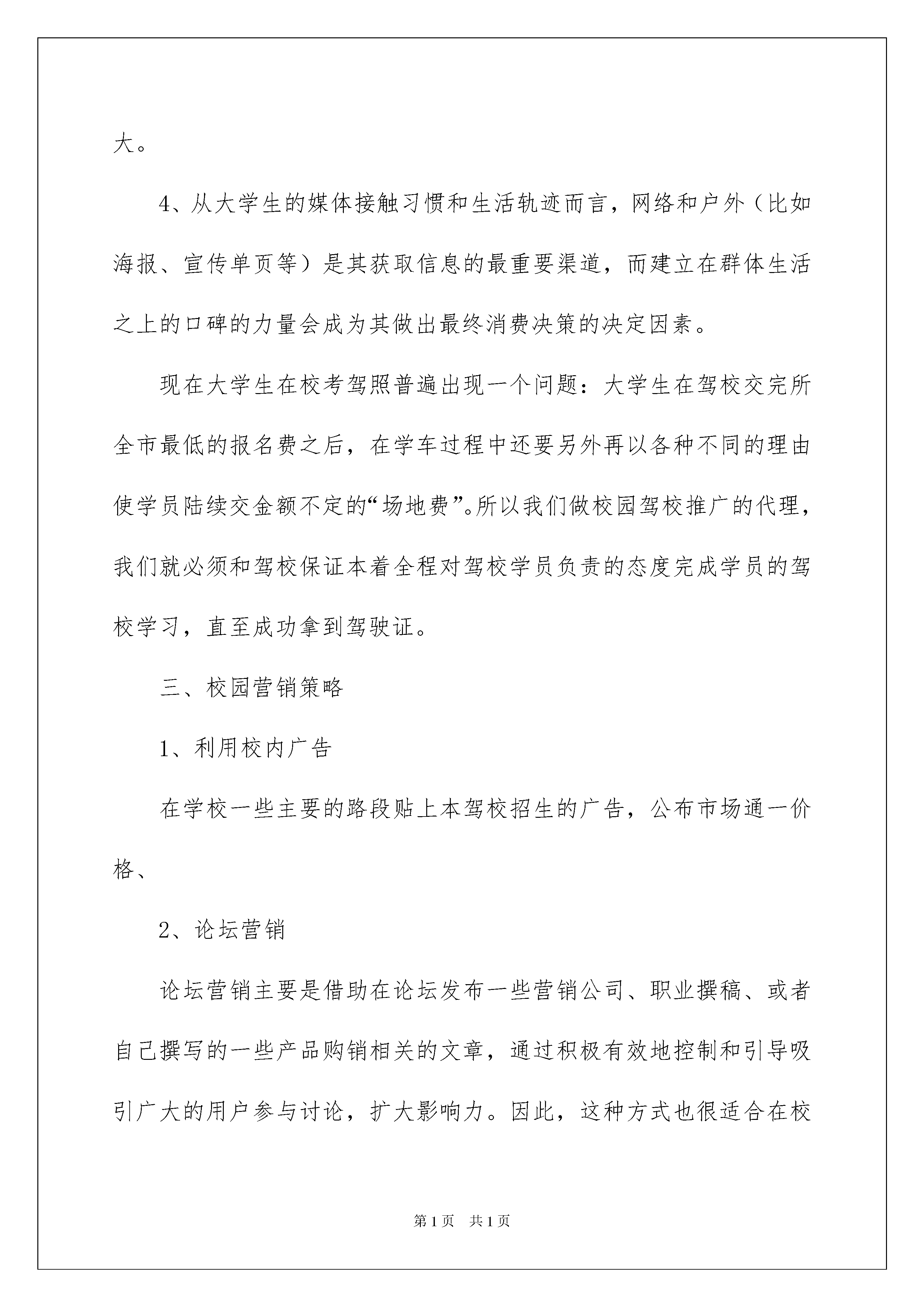 大。

4、从大学生的媒体接触习惯和生活轨迹而言，网络和户外（比如海报、宣传单页等）是其获取信息的最重要渠道，而建立在群体生活之上的口碑的力量会成为其做出最终消费决策的决定因素。

现在大学生在校考驾照普遍出现一个问题：大学生在驾校交完所全市最低的报名费之后，在学车过程中还要另外再以各种不同的理由使学员陆续交金额不定的“场地费”。所以我们做校园驾校推广的代理，我们就必须和驾校保证本着全程对驾校学员负责的态度完成学员的驾校学习，直至成功拿到驾驶证。

三、校园营销策略

1、利用校内广告

在学校一些主要的路段贴上本驾校招生的广告，公布市场通一价格、

2、论坛营销

论坛营销主要是借助在论坛发布一些营销公司、职业撰稿、或者自己撰写的一些产品购销相关的文章，通过积极有效地控制和引导吸引广大的用户参与讨论，扩大影响力。因此，这种方式也很适合在校

第1页 共1页